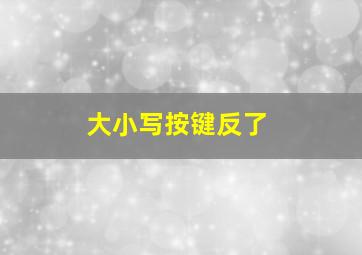 大小写按键反了